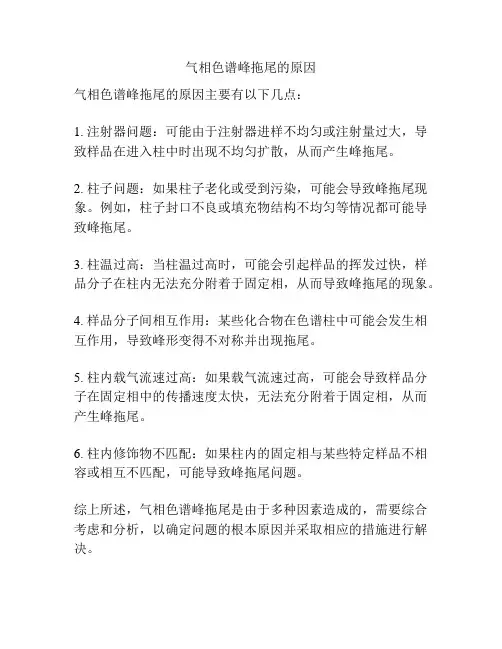 气相色谱峰拖尾的原因

气相色谱峰拖尾的原因主要有以下几点：

1. 注射器问题：可能由于注射器进样不均匀或注射量过大，导致样品在进入柱中时出现不均匀扩散，从而产生峰拖尾。

2. 柱子问题：如果柱子老化或受到污染，可能会导致峰拖尾现象。例如，柱子封口不良或填充物结构不均匀等情况都可能导致峰拖尾。

3. 柱温过高：当柱温过高时，可能会引起样品的挥发过快，样品分子在柱内无法充分附着于固定相，从而导致峰拖尾的现象。

4. 样品分子间相互作用：某些化合物在色谱柱中可能会发生相互作用，导致峰形变得不对称并出现拖尾。

5. 柱内载气流速过高：如果载气流速过高，可能会导致样品分子在固定相中的传播速度太快，无法充分附着于固定相，从而产生峰拖尾。

6. 柱内修饰物不匹配：如果柱内的固定相与某些特定样品不相容或相互不匹配，可能导致峰拖尾问题。

综上所述，气相色谱峰拖尾是由于多种因素造成的，需要综合考虑和分析，以确定问题的根本原因并采取相应的措施进行解决。